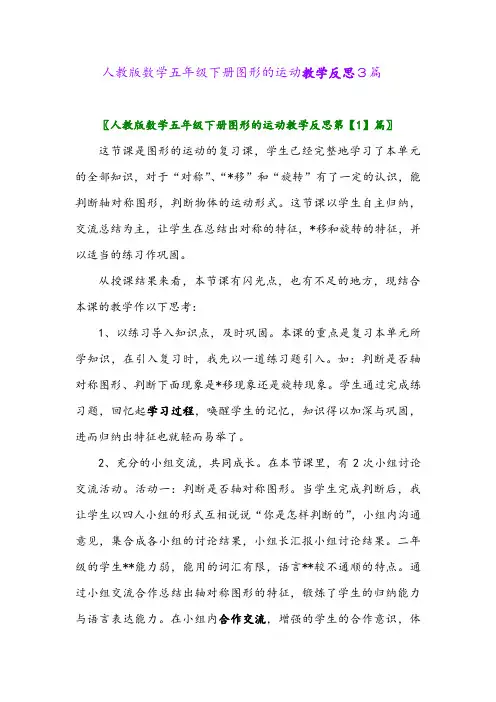 人教版数学五年级下册图形的运动教学反思3篇

〖人教版数学五年级下册图形的运动教学反思第【1】篇〗

这节课是图形的运动的复习课，学生已经完整地学习了本单元的全部知识，对于“对称”、“*移”和“旋转”有了一定的认识，能判断轴对称图形，判断物体的运动形式。这节课以学生自主归纳，交流总结为主，让学生在总结出对称的特征，*移和旋转的特征，并以适当的练习作巩固。

从授课结果来看，本节课有闪光点，也有不足的地方，现结合本课的教学作以下思考：

1、以练习导入知识点，及时巩固。本课的重点是复习本单元所学知识，在引入复习时，我先以一道练习题引入。如：判断是否轴对称图形、判断下面现象是*移现象还是旋转现象。学生通过完成练习题，回忆起学习过程，唤醒学生的记忆，知识得以加深与巩固，进而归纳出特征也就轻而易举了。

2、充分的小组交流，共同成长。在本节课里，有2次小组讨论交流活动。活动一：判断是否轴对称图形。当学生完成判断后，我让学生以四人小组的形式互相说说“你是怎样判断的”，小组内沟通意见，集合成各小组的讨论结果，小组长汇报小组讨论结果。二年级的学生**能力弱，能用的词汇有限，语言**较不通顺的特点。通过小组交流合作总结出轴对称图形的特征，锻炼了学生的归纳能力与语言表达能力。在小组内合作交流，增强的学生的合作意识，体